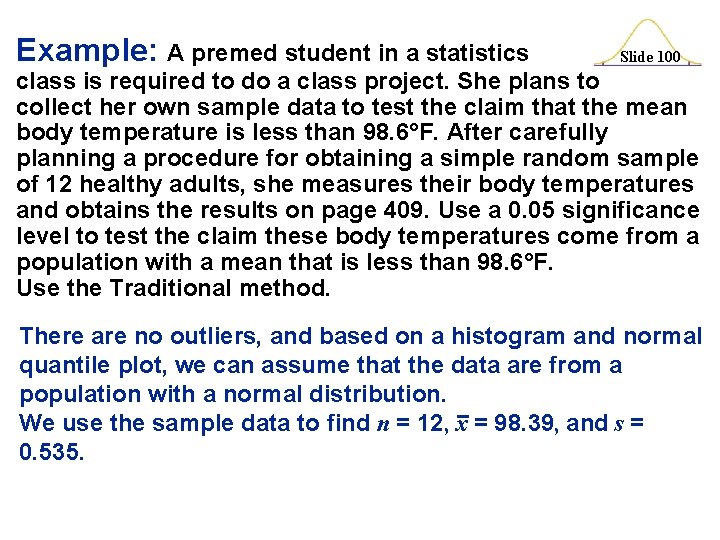 Slide 100

Example: A premed student in a statistics class is required to do a class project. She plans to collect her own sample data to test the claim that the mean body temperature is less than 98.6°F. After carefully planning a procedure for obtaining a simple random sample of 12 healthy adults, she measures their body temperatures and obtains the results on page 409. Use a 0.05 significance level to test the claim these body temperatures come from a population with a mean that is less than 98.6°F.
Use the Traditional method.

There are no outliers, and based on a histogram and normal quantile plot, we can assume that the data are from a population with a normal distribution.
We use the sample data to find $n$ = 12, $\bar{x}$ = 98.39, and $s$ = 0.535.